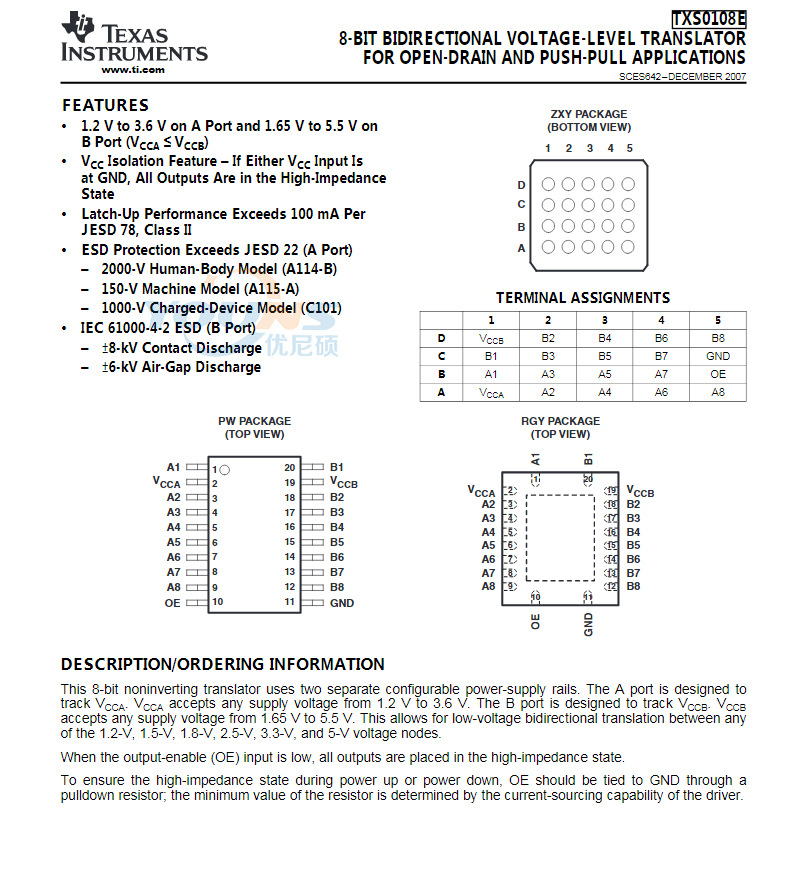 TEXAS INSTRUMENTS
www.ti.com

TXS0108E
8-BIT BIDIRECTIONAL VOLTAGE-LEVEL TRANSLATOR
FOR OPEN-DRAIN AND PUSH-PULL APPLICATIONS
SCES642–DECEMBER 2007

FEATURES
• 1.2 V to 3.6 V on A Port and 1.65 V to 5.5 V on B Port ($V_{CCA} \leq V_{CCB}$)
• $V_{CC}$ Isolation Feature – If Either $V_{CC}$ Input Is at GND, All Outputs Are in the High-Impedance State
• Latch-Up Performance Exceeds 100 mA Per JESD 78, Class II
• ESD Protection Exceeds JESD 22 (A Port)
– 2000-V Human-Body Model (A114-B)
– 150-V Machine Model (A115-A)
– 1000-V Charged-Device Model (C101)
• IEC 61000-4-2 ESD (B Port)
– ±8-kV Contact Discharge
– ±6-kV Air-Gap Discharge

优尼硕

ZXY PACKAGE
(BOTTOM VIEW)
1 2 3 4 5
D
C
B
A

TERMINAL ASSIGNMENTS

| | 1 | 2 | 3 | 4 | 5 |
|---|---|---|---|---|---|
| D | $V_{CCB}$ | B2 | B4 | B6 | B8 |
| C | B1 | B3 | B5 | B7 | GND |
| B | A1 | A3 | A5 | A7 | OE |
| A | $V_{CCA}$ | A2 | A4 | A6 | A8 |

PW PACKAGE
(TOP VIEW)
A1 1 20 B1
$V_{CCA}$ 2 19 $V_{CCB}$
A2 3 18 B2
A3 4 17 B3
A4 5 16 B4
A5 6 15 B5
A6 7 14 B6
A7 8 13 B7
A8 9 12 B8
OE 10 11 GND

RGY PACKAGE
(TOP VIEW)
A1 B1
1 20
$V_{CCA}$ 2 19 $V_{CCB}$
A2 3 18 B2
A3 4 17 B3
A4 5 16 B4
A5 6 15 B5
A6 7 14 B6
A7 8 13 B7
A8 9 12 B8
10 11
OE GND

DESCRIPTION/ORDERING INFORMATION
This 8-bit noninverting translator uses two separate configurable power-supply rails. The A port is designed to track $V_{CCA}$. $V_{CCA}$ accepts any supply voltage from 1.2 V to 3.6 V. The B port is designed to track $V_{CCB}$. $V_{CCB}$ accepts any supply voltage from 1.65 V to 5.5 V. This allows for low-voltage bidirectional translation between any of the 1.2-V, 1.5-V, 1.8-V, 2.5-V, 3.3-V, and 5-V voltage nodes.

When the output-enable (OE) input is low, all outputs are placed in the high-impedance state.

To ensure the high-impedance state during power up or power down, OE should be tied to GND through a pulldown resistor; the minimum value of the resistor is determined by the current-sourcing capability of the driver.